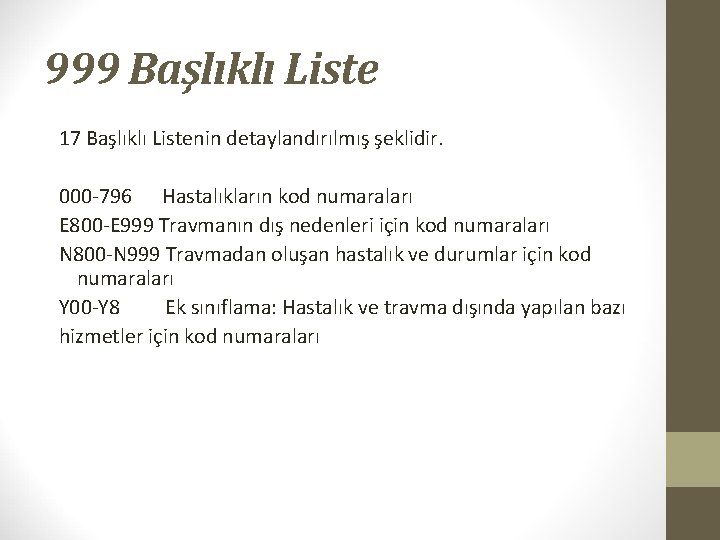 999 Başlıklı Liste

17 Başlıklı Listenin detaylandırılmış şeklidir.

000-796 Hastalıkların kod numaraları

E800-E999 Travmanın dış nedenleri için kod numaraları

N800-N999 Travmadan oluşan hastalık ve durumlar için kod numaraları

Y00-Y8 Ek sınıflama: Hastalık ve travma dışında yapılan bazı hizmetler için kod numaraları